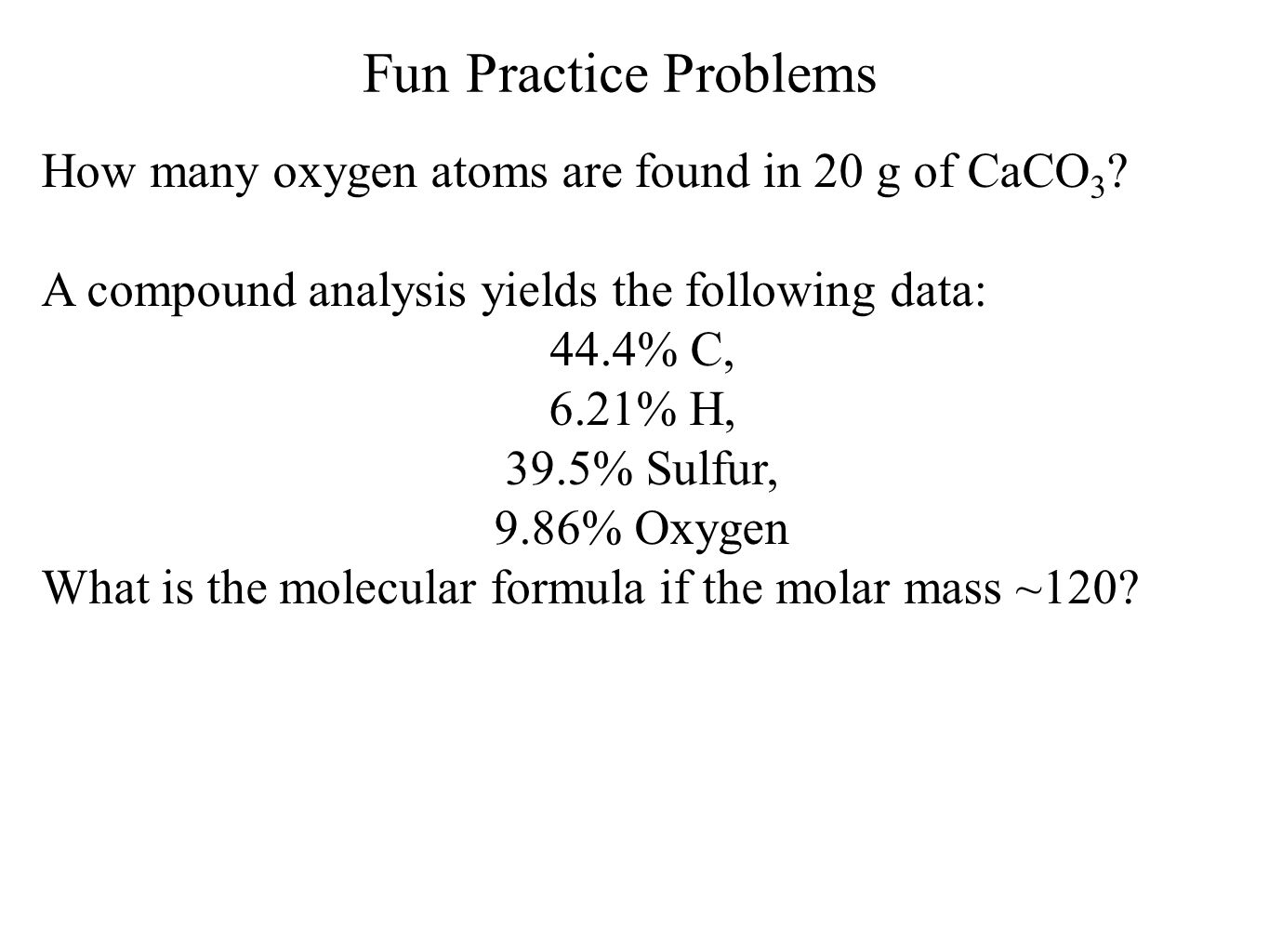 Fun Practice Problems

How many oxygen atoms are found in 20 g of $CaCO_3$?

A compound analysis yields the following data:
44.4% C,
6.21% H,
39.5% Sulfur,
9.86% Oxygen
What is the molecular formula if the molar mass ~120?